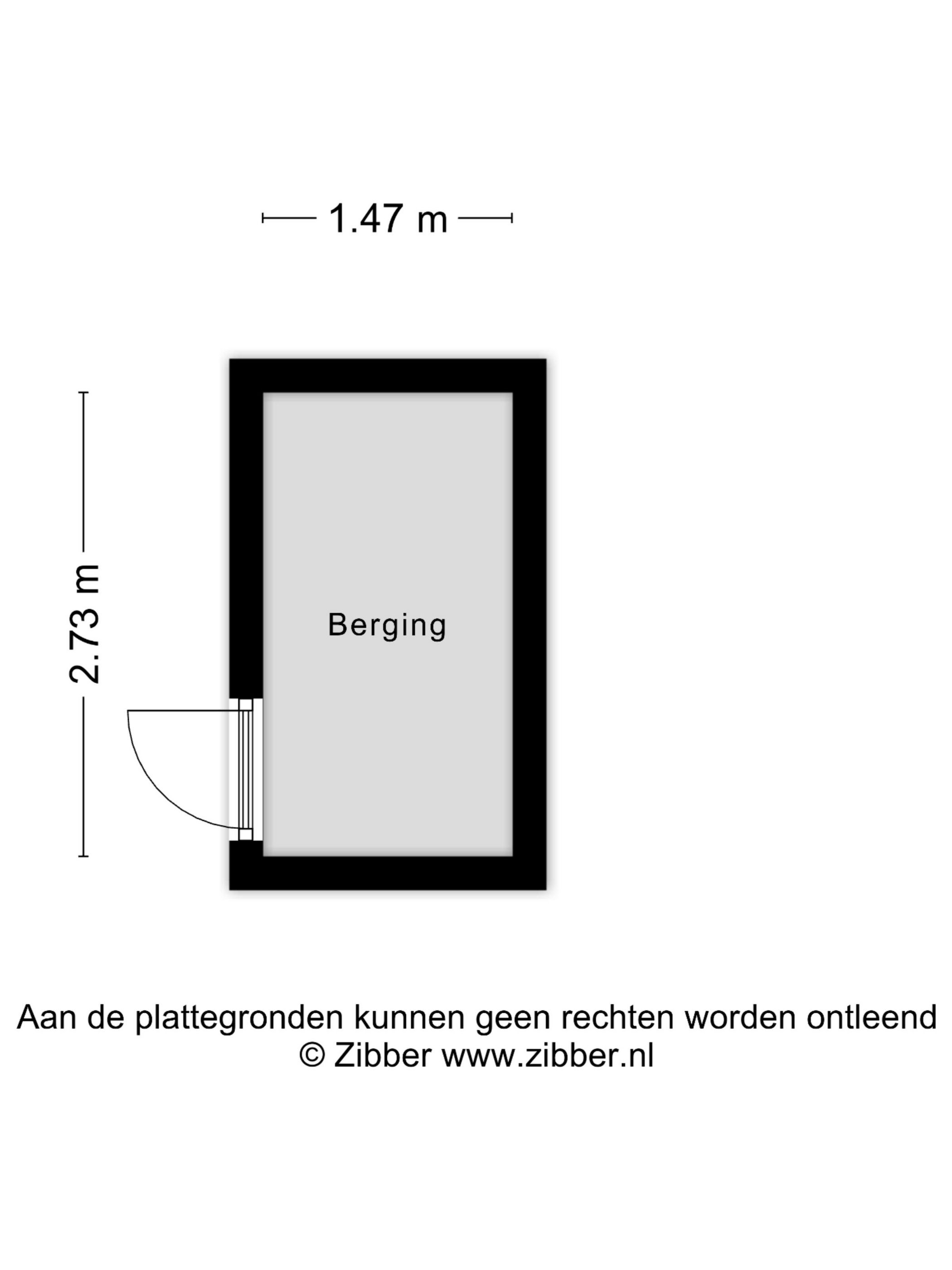 1.47 m

2.73 m

Berging

Aan de plattegronden kunnen geen rechten worden ontleend
© Zibber www.zibber.nl